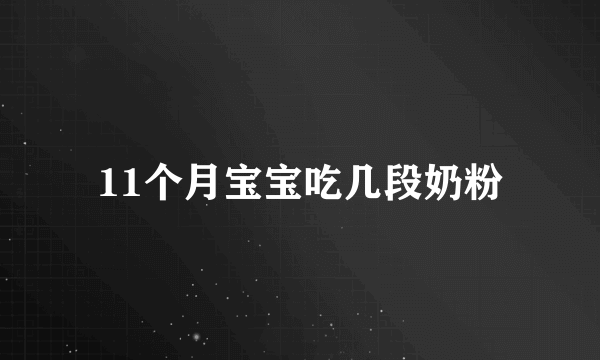 11个月宝宝吃几段奶粉